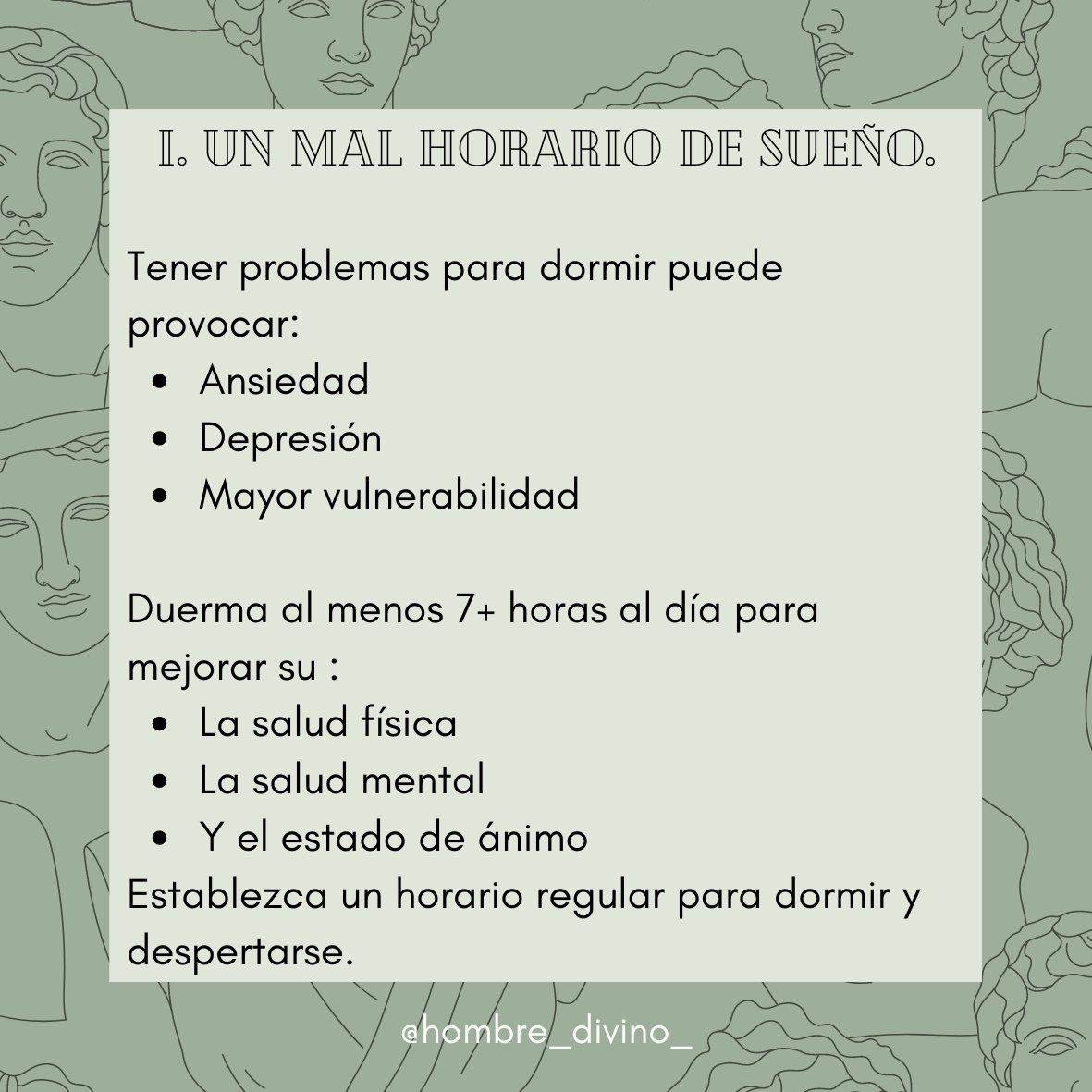 I. UN MAL HORARIO DE SUEÑO.

Tener problemas para dormir puede provocar:
- Ansiedad
- Depresión
- Mayor vulnerabilidad

Duerma al menos 7+ horas al día para mejorar su :
- La salud física
- La salud mental
- Y el estado de ánimo

Establezca un horario regular para dormir y despertarse.

@hombre_divino_